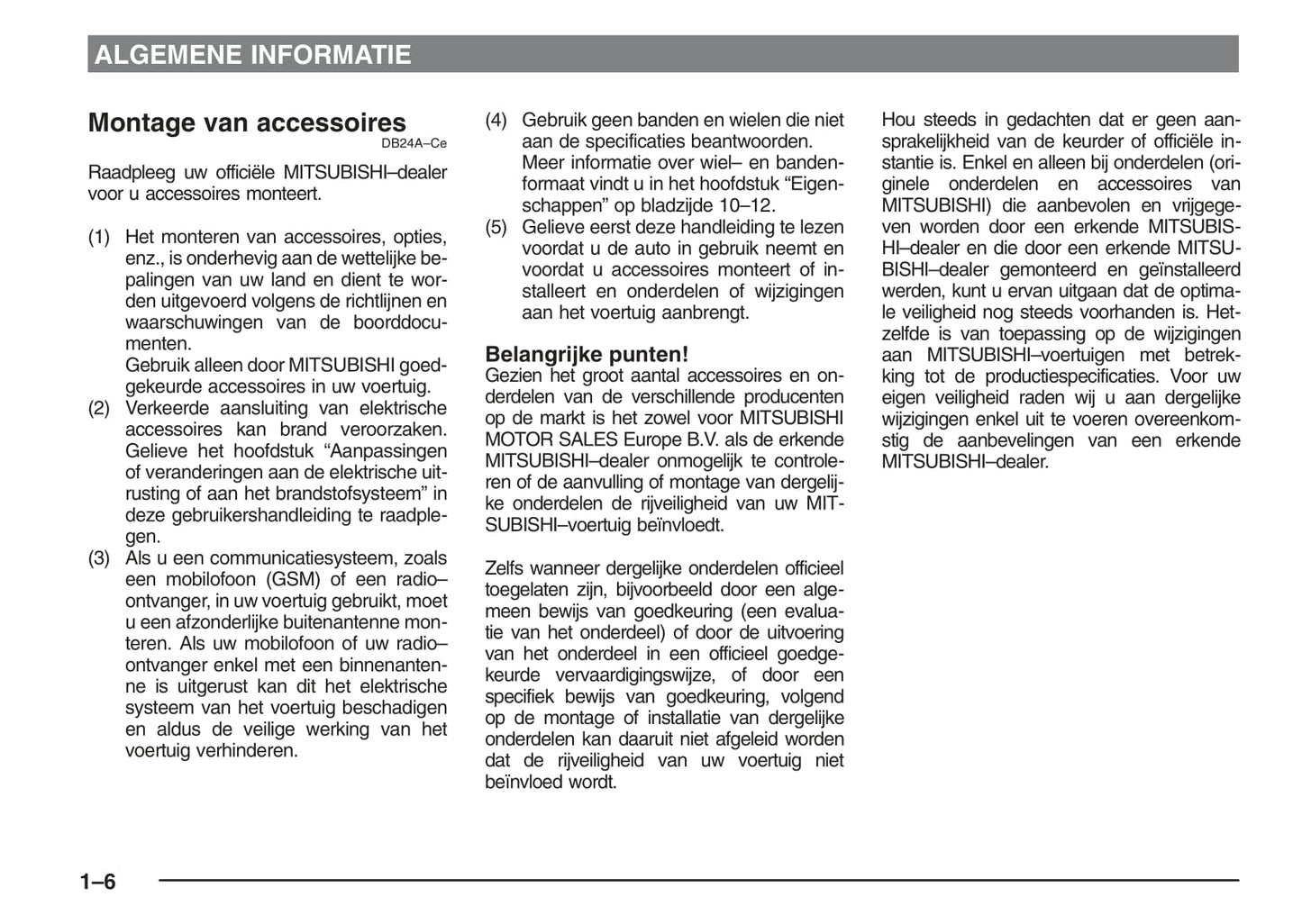 ALGEMENE INFORMATIE

Montage van accessoires
DB24A–Ce

Raadpleeg uw officiële MITSUBISHI–dealer voor u accessoires monteert.

(1) Het monteren van accessoires, opties, enz., is onderhevig aan de wettelijke bepalingen van uw land en dient te worden uitgevoerd volgens de richtlijnen en waarschuwingen van de boorddocumenten.
Gebruik alleen door MITSUBISHI goedgekeurde accessoires in uw voertuig.
(2) Verkeerde aansluiting van elektrische accessoires kan brand veroorzaken. Gelieve het hoofdstuk “Aanpassingen of veranderingen aan de elektrische uitrusting of aan het brandstofsysteem” in deze gebruikershandleiding te raadplegen.
(3) Als u een communicatiesysteem, zoals een mobilofoon (GSM) of een radio–ontvanger, in uw voertuig gebruikt, moet u een afzonderlijke buitenantenne monteren. Als uw mobilofoon of uw radio–ontvanger enkel met een binnenantenne is uitgerust kan dit het elektrische systeem van het voertuig beschadigen en aldus de veilige werking van het voertuig verhinderen.
(4) Gebruik geen banden en wielen die niet aan de specificaties beantwoorden. Meer informatie over wiel– en bandenformaat vindt u in het hoofdstuk “Eigenschappen” op bladzijde 10–12.
(5) Gelieve eerst deze handleiding te lezen voordat u de auto in gebruik neemt en voordat u accessoires monteert of installeert en onderdelen of wijzigingen aan het voertuig aanbrengt.

Belangrijke punten!
Gezien het groot aantal accessoires en onderdelen van de verschillende producenten op de markt is het zowel voor MITSUBISHI MOTOR SALES Europe B.V. als de erkende MITSUBISHI–dealer onmogelijk te controleren of de aanvulling of montage van dergelijke onderdelen de rijveiligheid van uw MITSUBISHI–voertuig beïnvloedt.

Zelfs wanneer dergelijke onderdelen officieel toegelaten zijn, bijvoorbeeld door een algemeen bewijs van goedkeuring (een evaluatie van het onderdeel) of door de uitvoering van het onderdeel in een officieel goedgekeurde vervaardigingswijze, of door een specifiek bewijs van goedkeuring, volgend op de montage of installatie van dergelijke onderdelen kan daaruit niet afgeleid worden dat de rijveiligheid van uw voertuig niet beïnvloed wordt.

Hou steeds in gedachten dat er geen aansprakelijkheid van de keurder of officiële instantie is. Enkel en alleen bij onderdelen (originele onderdelen en accessoires van MITSUBISHI) die aanbevolen en vrijgegeven worden door een erkende MITSUBISHI–dealer en die door een erkende MITSUBISHI–dealer gemonteerd en geïnstalleerd werden, kunt u ervan uitgaan dat de optimale veiligheid nog steeds voorhanden is. Hetzelfde is van toepassing op de wijzigingen aan MITSUBISHI–voertuigen met betrekking tot de productiespecificaties. Voor uw eigen veiligheid raden wij u aan dergelijke wijzigingen enkel uit te voeren overeenkomstig de aanbevelingen van een erkende MITSUBISHI–dealer.

1–6